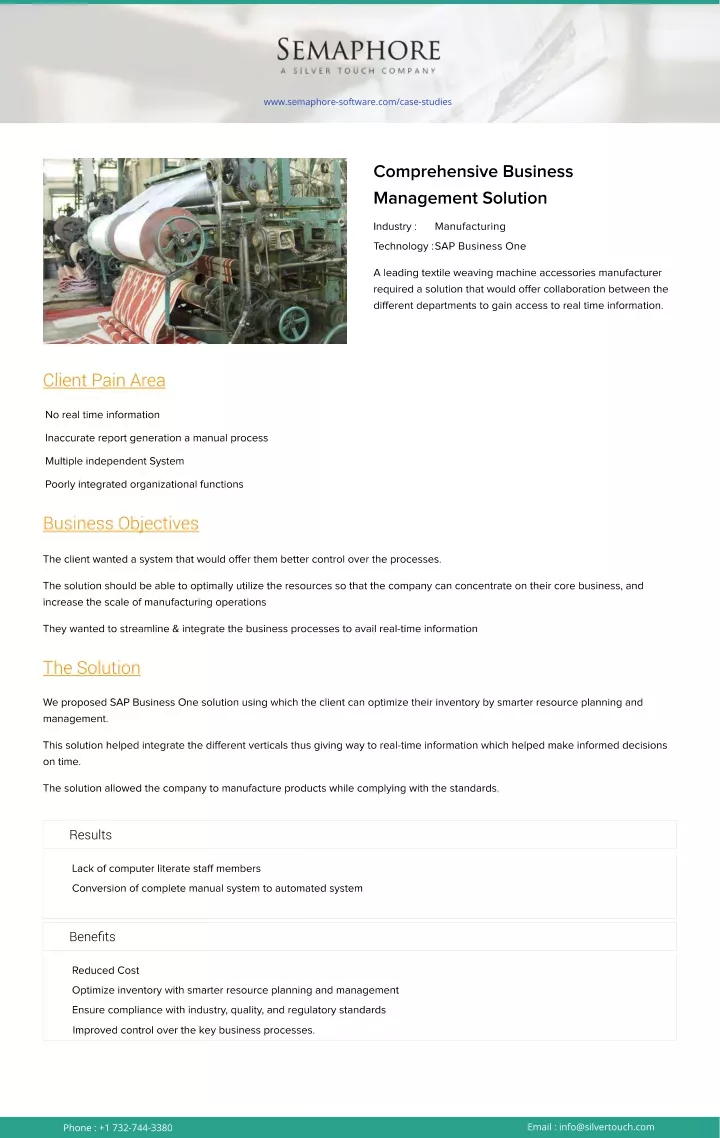 SEMAPHORE
A SILVER TOUCH COMPANY

www.semaphore-software.com/case-studies

Comprehensive Business Management Solution

Industry : Manufacturing
Technology : SAP Business One

A leading textile weaving machine accessories manufacturer required a solution that would offer collaboration between the different departments to gain access to real time information.

Client Pain Area

No real time information

Inaccurate report generation a manual process

Multiple independent System

Poorly integrated organizational functions

Business Objectives

The client wanted a system that would offer them better control over the processes.

The solution should be able to optimally utilize the resources so that the company can concentrate on their core business, and increase the scale of manufacturing operations

They wanted to streamline & integrate the business processes to avail real-time information

The Solution

We proposed SAP Business One solution using which the client can optimize their inventory by smarter resource planning and management.

This solution helped integrate the different verticals thus giving way to real-time information which helped make informed decisions on time.

The solution allowed the company to manufacture products while complying with the standards.

Results

Lack of computer literate staff members
Conversion of complete manual system to automated system

Benefits

Reduced Cost
Optimize inventory with smarter resource planning and management
Ensure compliance with industry, quality, and regulatory standards
Improved control over the key business processes.

Phone : +1 732-744-3380
Email : info@silvertouch.com